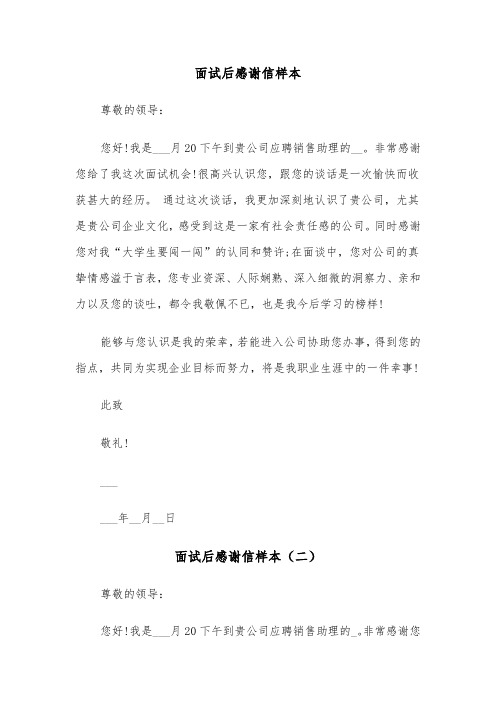 面试后感谢信样本

尊敬的领导：

您好！我是___月20下午到贵公司应聘销售助理的__。非常感谢您给了我这次面试机会！很高兴认识您，跟您的谈话是一次愉快而收获甚大的经历。 通过这次谈话，我更加深刻地认识了贵公司，尤其是贵公司企业文化，感受到这是一家有社会责任感的公司。同时感谢您对我“大学生要闯一闯”的认同和赞许；在面谈中，您对公司的真挚情感溢于言表，您专业资深、人际娴熟、深入细微的洞察力、亲和力以及您的谈吐，都令我敬佩不已，也是我今后学习的榜样！

能够与您认识是我的荣幸，若能进入公司协助您办事，得到您的指点，共同为实现企业目标而努力，将是我职业生涯中的一件幸事！

此致

敬礼！

___

___年__月__日

面试后感谢信样本（二）

尊敬的领导：

您好！我是___月20下午到贵公司应聘销售助理的_。非常感谢您